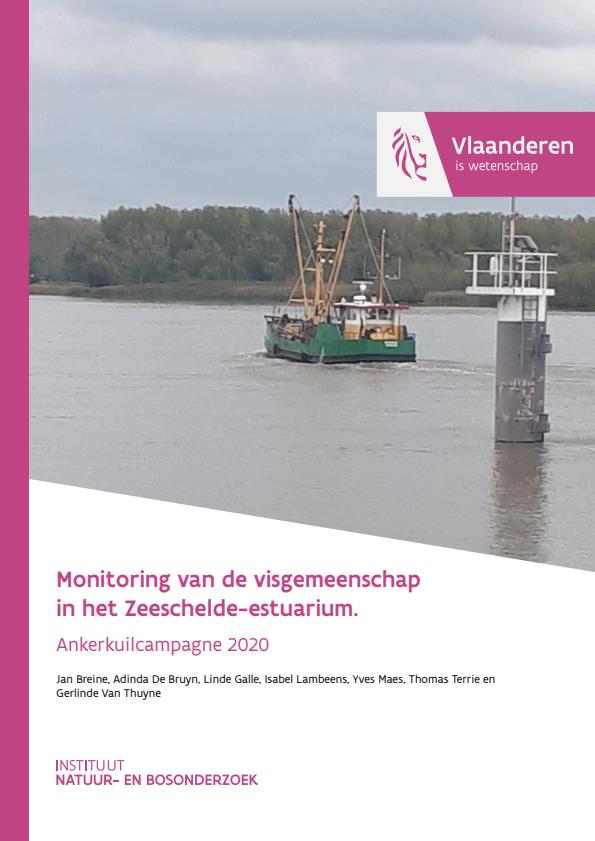 Vlaanderen
is wetenschap

Monitoring van de visgemeenschap in het Zeeschelde-estuarium.

Ankerkuilcampagne 2020

Jan Breine, Adinda De Bruyn, Linde Galle, Isabel Lambeens, Yves Maes, Thomas Terrie en Gerlinde Van Thuyne

INSTITUUT
NATUUR- EN BOSONDERZOEK